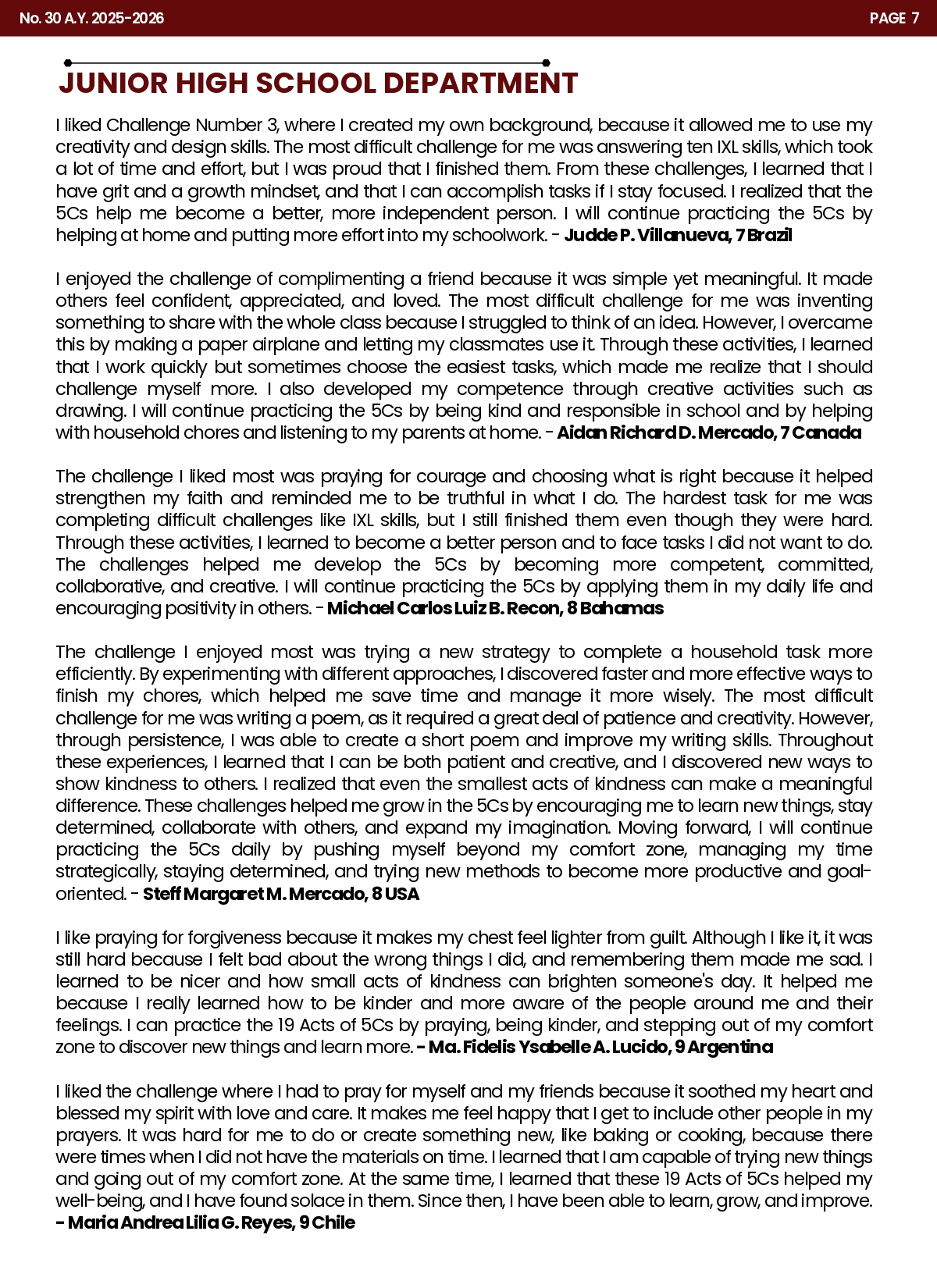 No. 30 A.Y. 2025-2026

PAGE 7

JUNIOR HIGH SCHOOL DEPARTMENT

I liked Challenge Number 3, where I created my own background, because it allowed me to use my creativity and design skills. The most difficult challenge for me was answering ten IXL skills, which took a lot of time and effort, but I was proud that I finished them. From these challenges, I learned that I have grit and a growth mindset, and that I can accomplish tasks if I stay focused. I realized that the 5Cs help me become a better, more independent person. I will continue practicing the 5Cs by helping at home and putting more effort into my schoolwork. - Judde P. Villanueva, 7 Brazil

I enjoyed the challenge of complimenting a friend because it was simple yet meaningful. It made others feel confident, appreciated, and loved. The most difficult challenge for me was inventing something to share with the whole class because I struggled to think of an idea. However, I overcame this by making a paper airplane and letting my classmates use it. Through these activities, I learned that I work quickly but sometimes choose the easiest tasks, which made me realize that I should challenge myself more. I also developed my competence through creative activities such as drawing. I will continue practicing the 5Cs by being kind and responsible in school and by helping with household chores and listening to my parents at home. - Aidan Richard D. Mercado, 7 Canada

The challenge I liked most was praying for courage and choosing what is right because it helped strengthen my faith and reminded me to be truthful in what I do. The hardest task for me was completing difficult challenges like IXL skills, but I still finished them even though they were hard. Through these activities, I learned to become a better person and to face tasks I did not want to do. The challenges helped me develop the 5Cs by becoming more competent, committed, collaborative, and creative. I will continue practicing the 5Cs by applying them in my daily life and encouraging positivity in others. - Michael Carlos Luiz B. Recon, 8 Bahamas

The challenge I enjoyed most was trying a new strategy to complete a household task more efficiently. By experimenting with different approaches, I discovered faster and more effective ways to finish my chores, which helped me save time and manage it more wisely. The most difficult challenge for me was writing a poem, as it required a great deal of patience and creativity. However, through persistence, I was able to create a short poem and improve my writing skills. Throughout these experiences, I learned that I can be both patient and creative, and I discovered new ways to show kindness to others. I realized that even the smallest acts of kindness can make a meaningful difference. These challenges helped me grow in the 5Cs by encouraging me to learn new things, stay determined, collaborate with others, and expand my imagination. Moving forward, I will continue practicing the 5Cs daily by pushing myself beyond my comfort zone, managing my time strategically, staying determined, and trying new methods to become more productive and goal-oriented. - Steff Margaret M. Mercado, 8 USA

I like praying for forgiveness because it makes my chest feel lighter from guilt. Although I like it, it was still hard because I felt bad about the wrong things I did, and remembering them made me sad. I learned to be nicer and how small acts of kindness can brighten someone's day. It helped me because I really learned how to be kinder and more aware of the people around me and their feelings. I can practice the 19 Acts of 5Cs by praying, being kinder, and stepping out of my comfort zone to discover new things and learn more. - Ma. Fidelis Ysabelle A. Lucido, 9 Argentina

I liked the challenge where I had to pray for myself and my friends because it soothed my heart and blessed my spirit with love and care. It makes me feel happy that I get to include other people in my prayers. It was hard for me to do or create something new, like baking or cooking, because there were times when I did not have the materials on time. I learned that I am capable of trying new things and going out of my comfort zone. At the same time, I learned that these 19 Acts of 5Cs helped my well-being, and I have found solace in them. Since then, I have been able to learn, grow, and improve. - Maria Andrea Lilia G. Reyes, 9 Chile